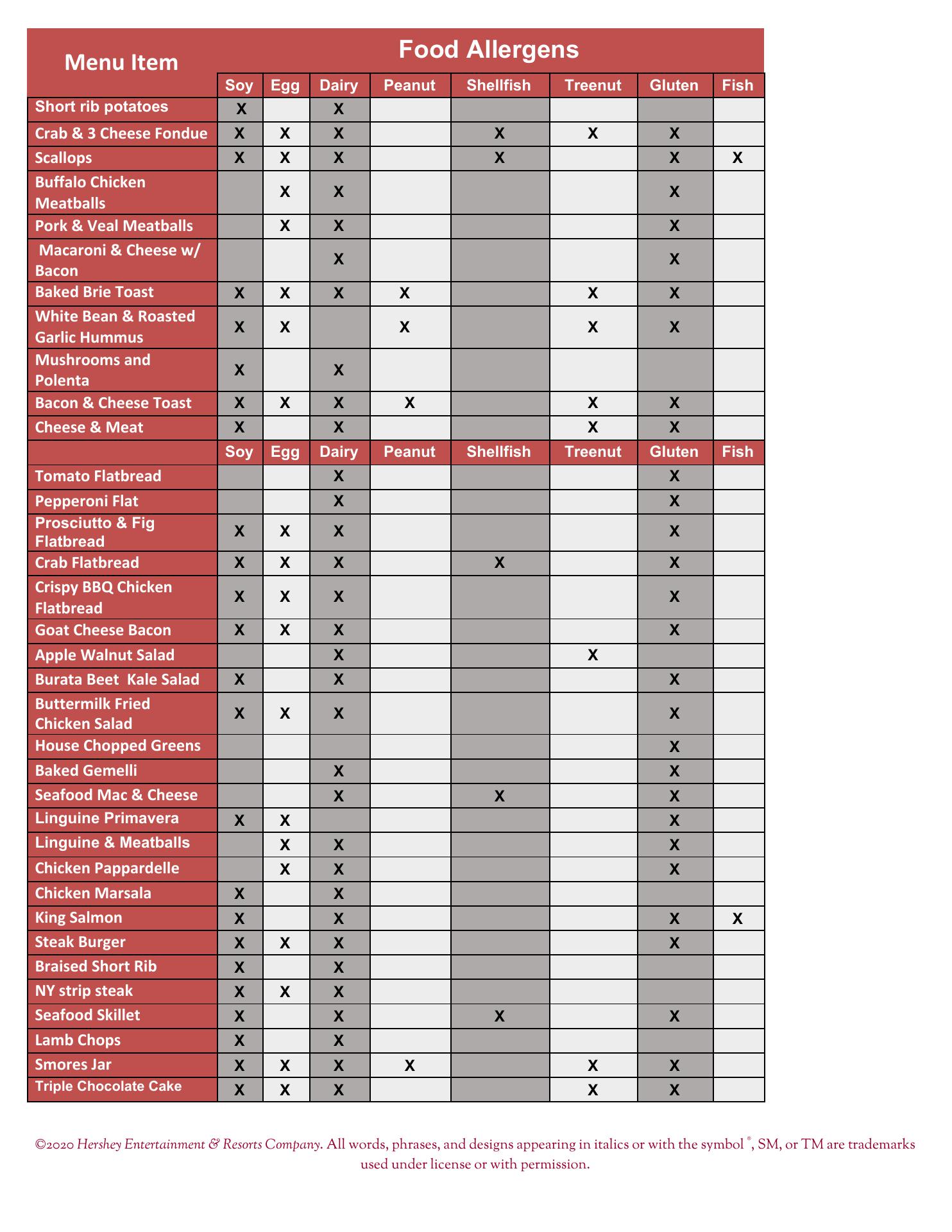 | Menu Item | Food Allergens | | | | | | | |
|---|---|---|---|---|---|---|---|---|
| | Soy | Egg | Dairy | Peanut | Shellfish | Treenut | Gluten | Fish |
| Short rib potatoes | X | | X | | | | | |
| Crab & 3 Cheese Fondue | X | X | X | | X | X | X | |
| Scallops | X | X | X | | X | | X | X |
| Buffalo Chicken Meatballs | | X | X | | | | X | |
| Pork & Veal Meatballs | | X | X | | | | X | |
| Macaroni & Cheese w/ Bacon | | | X | | | | X | |
| Baked Brie Toast | X | X | X | X | | X | X | |
| White Bean & Roasted Garlic Hummus | X | X | | X | | X | X | |
| Mushrooms and Polenta | X | | X | | | | | |
| Bacon & Cheese Toast | X | X | X | X | | X | X | |
| Cheese & Meat | X | | X | | | X | X | |
| | Soy | Egg | Dairy | Peanut | Shellfish | Treenut | Gluten | Fish |
| Tomato Flatbread | | | X | | | | X | |
| Pepperoni Flat | | | X | | | | X | |
| Prosciutto & Fig Flatbread | X | X | X | | | | X | |
| Crab Flatbread | X | X | X | | X | | X | |
| Crispy BBQ Chicken Flatbread | X | X | X | | | | X | |
| Goat Cheese Bacon | X | X | X | | | | X | |
| Apple Walnut Salad | | | X | | | X | | |
| Burata Beet Kale Salad | X | | X | | | | X | |
| Buttermilk Fried Chicken Salad | X | X | X | | | | X | |
| House Chopped Greens | | | | | | | X | |
| Baked Gemelli | | | X | | | | X | |
| Seafood Mac & Cheese | | | X | | X | | X | |
| Linguine Primavera | X | X | | | | | X | |
| Linguine & Meatballs | | X | X | | | | X | |
| Chicken Pappardelle | | X | X | | | | X | |
| Chicken Marsala | X | | X | | | | | |
| King Salmon | X | | X | | | | X | X |
| Steak Burger | X | X | X | | | | X | |
| Braised Short Rib | X | | X | | | | | |
| NY strip steak | X | X | X | | | | | |
| Seafood Skillet | X | | X | | X | | X | |
| Lamb Chops | X | | X | | | | | |
| Smores Jar | X | X | X | X | | X | X | |
| Triple Chocolate Cake | X | X | X | | | X | X | |

©2020 Hershey Entertainment & Resorts Company. All words, phrases, and designs appearing in italics or with the symbol ®, SM, or TM are trademarks used under license or with permission.